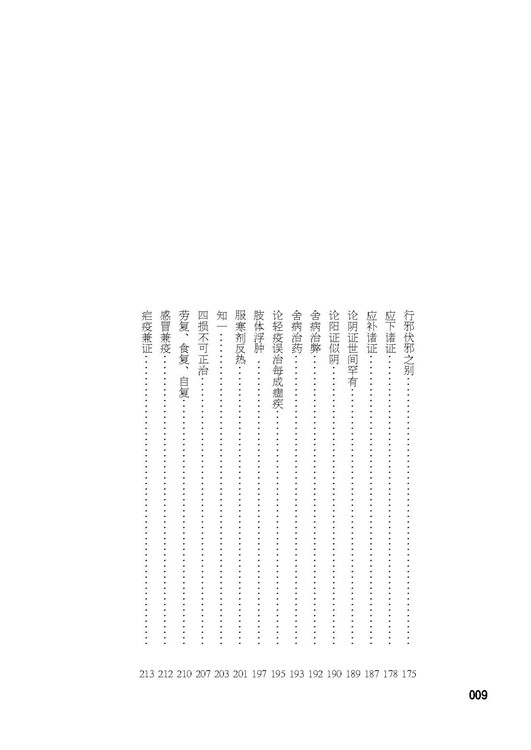 行邪伏邪之别 175
应下诸证 178
应补诸证 187
论阴证世间罕有 189
论阳证似阴 190
舍病治弊 192
舍病治药 193
论轻疫误治每成痼疾 195
肢体浮肿 197
服寒剂反热 201
知一 203
四损不可正治 207
劳复、食复、自复 210
感冒兼疫 212
疟疫兼证 213

009